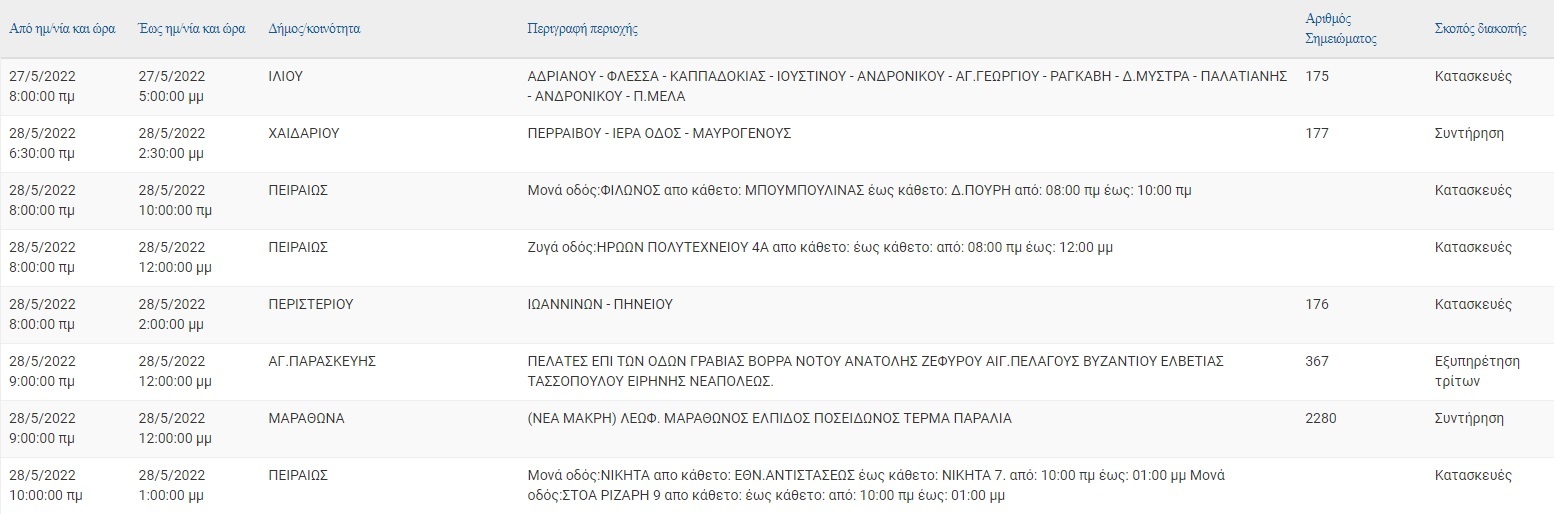 | Από ημ/νία και ώρα | Έως ημ/νία και ώρα | Δήμος/κοινότητα | Περιγραφή περιοχής | Αριθμός Σημειώματος | Σκοπός διακοπής |
|---|---|---|---|---|---|
| 27/5/2022 8:00:00 πμ | 27/5/2022 5:00:00 μμ | ΙΛΙΟΥ | ΑΔΡΙΑΝΟΥ - ΦΛΕΣΣΑ - ΚΑΠΠΑΔΟΚΙΑΣ - ΙΟΥΣΤΙΝΟΥ - ΑΝΔΡΟΝΙΚΟΥ - ΑΓ.ΓΕΩΡΓΙΟΥ - ΡΑΓΚΑΒΗ - Δ.ΜΥΣΤΡΑ - ΠΑΛΑΤΙΑΝΗΣ - ΑΝΔΡΟΝΙΚΟΥ - Π.ΜΕΛΑ | 175 | Κατασκευές |
| 28/5/2022 6:30:00 πμ | 28/5/2022 2:30:00 μμ | ΧΑΙΔΑΡΙΟΥ | ΠΕΡΡΑΙΒΟΥ - ΙΕΡΑ ΟΔΟΣ - ΜΑΥΡΟΓΕΝΟΥΣ | 177 | Συντήρηση |
| 28/5/2022 8:00:00 πμ | 28/5/2022 10:00:00 πμ | ΠΕΙΡΑΙΩΣ | Μονά οδός:ΦΙΛΩΝΟΣ απο κάθετο: ΜΠΟΥΜΠΟΥΛΙΝΑΣ έως κάθετο: Δ.ΠΟΥΡΗ από: 08:00 πμ έως: 10:00 πμ | | Κατασκευές |
| 28/5/2022 8:00:00 πμ | 28/5/2022 12:00:00 μμ | ΠΕΙΡΑΙΩΣ | Ζυγά οδός:ΗΡΩΩΝ ΠΟΛΥΤΕΧΝΕΙΟΥ 4Α απο κάθετο: έως κάθετο: από: 08:00 πμ έως: 12:00 μμ | | Κατασκευές |
| 28/5/2022 8:00:00 πμ | 28/5/2022 2:00:00 μμ | ΠΕΡΙΣΤΕΡΙΟΥ | ΙΩΑΝΝΙΝΩΝ - ΠΗΝΕΙΟΥ | 176 | Κατασκευές |
| 28/5/2022 9:00:00 πμ | 28/5/2022 12:00:00 μμ | ΑΓ.ΠΑΡΑΣΚΕΥΗΣ | ΠΕΛΑΤΕΣ ΕΠΙ ΤΩΝ ΟΔΩΝ ΓΡΑΒΙΑΣ ΒΟΡΡΑ ΝΟΤΟΥ ΑΝΑΤΟΛΗΣ ΖΕΦΥΡΟΥ ΑΙΓ.ΠΕΛΑΓΟΥΣ ΒΥΖΑΝΤΙΟΥ ΕΛΒΕΤΙΑΣ ΤΑΣΣΟΠΟΥΛΟΥ ΕΙΡΗΝΗΣ ΝΕΑΠΟΛΕΩΣ. | 367 | Εξυπηρέτηση τρίτων |
| 28/5/2022 9:00:00 πμ | 28/5/2022 12:00:00 μμ | ΜΑΡΑΘΩΝΑ | (ΝΕΑ ΜΑΚΡΗ) ΛΕΩΦ. ΜΑΡΑΘΩΝΟΣ ΕΛΠΙΔΟΣ ΠΟΣΕΙΔΩΝΟΣ ΤΕΡΜΑ ΠΑΡΑΛΙΑ | 2280 | Συντήρηση |
| 28/5/2022 10:00:00 πμ | 28/5/2022 1:00:00 μμ | ΠΕΙΡΑΙΩΣ | Μονά οδός:ΝΙΚΗΤΑ απο κάθετο: ΕΘΝ.ΑΝΤΙΣΤΑΣΕΩΣ έως κάθετο: ΝΙΚΗΤΑ 7. από: 10:00 πμ έως: 01:00 μμ Μονά οδός:ΣΤΟΑ ΡΙΖΑΡΗ 9 απο κάθετο: έως κάθετο: από: 10:00 πμ έως: 01:00 μμ | | Κατασκευές |